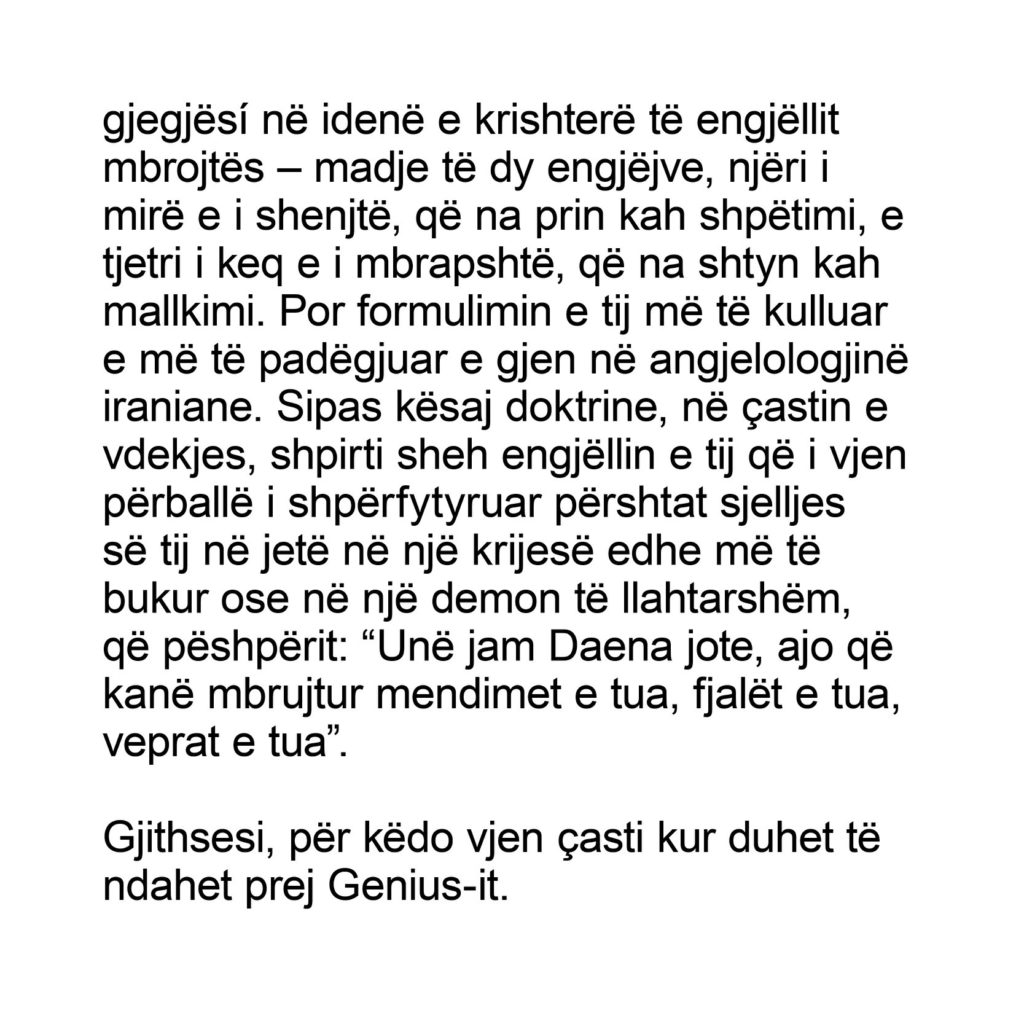 gjegjësí në idenë e krishterë të engjëllit mbrojtës – madje të dy engjëjve, njëri i mirë e i shenjtë, që na prin kah shpëtimi, e tjetri i keq e i mbrapshtë, që na shtyn kah mallkimi. Por formulimin e tij më të kulluar e më të padëgjuar e gjen në angjelologjinë iraniane. Sipas kësaj doktrine, në çastin e vdekjes, shpirti sheh engjëllin e tij që i vjen përballë i shpërfytyruar përshtat sjelljes së tij në jetë në një krijesë edhe më të bukur ose në një demon të llahtarshëm, që pëshpërit: "Unë jam Daena jote, ajo që kanë mbrujtur mendimet e tua, fjalët e tua, veprat e tua".

Gjithsesi, për këdo vjen çasti kur duhet të ndahet prej Genius-it.